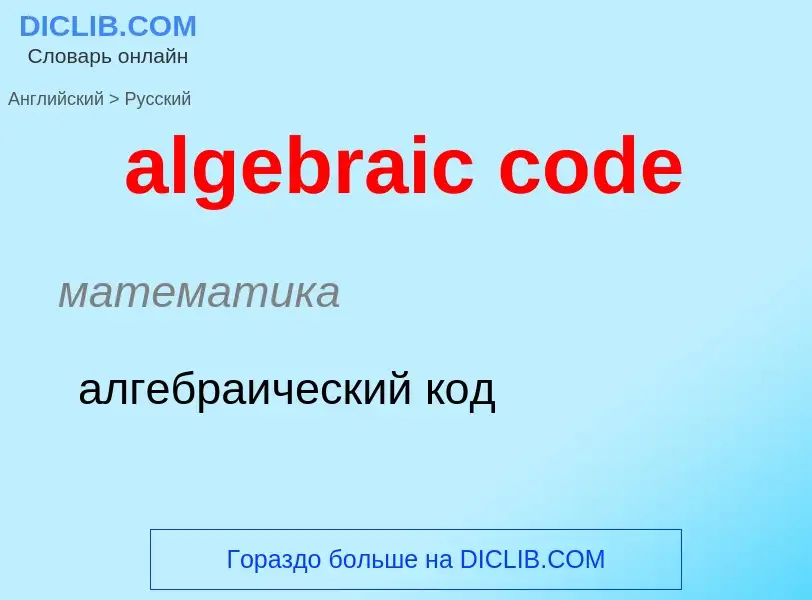 DICLIB.COM
Словарь онлайн

Английский > Русский

algebraic code

математика

алгебраический код

Гораздо больше на DICLIB.COM